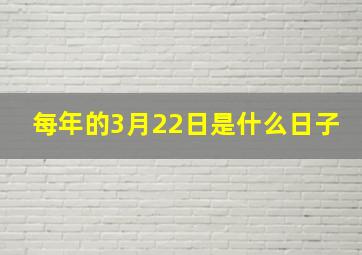 每年的3月22日是什么日子